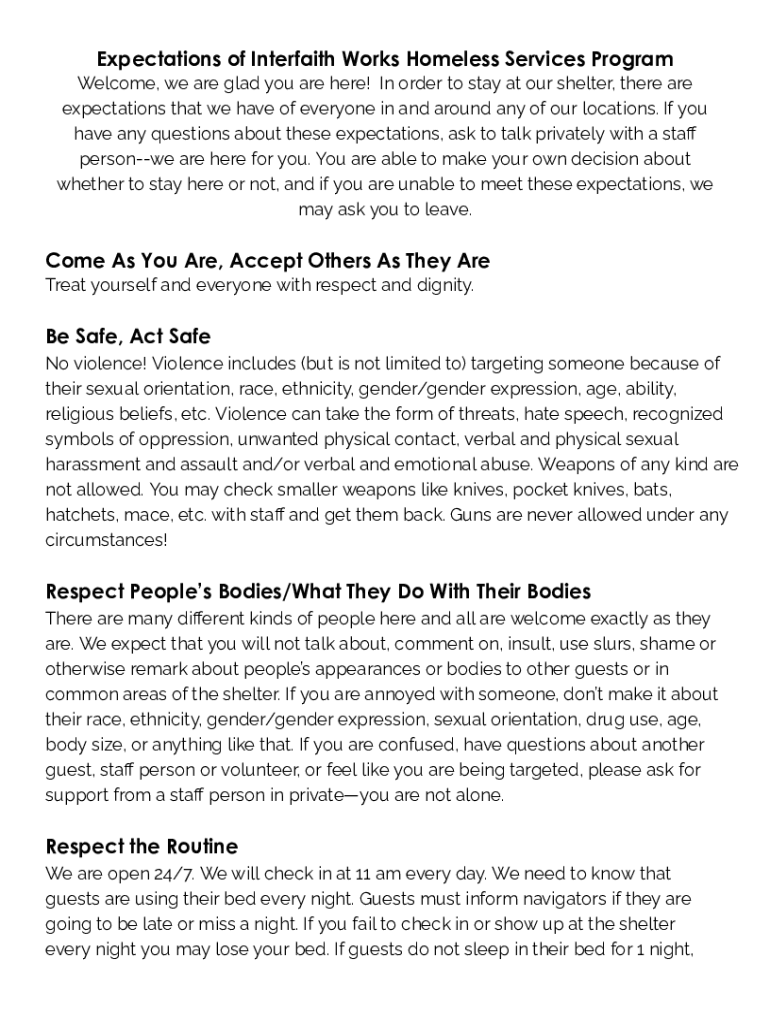 Expectations of Interfaith Works Homeless Services Program
Welcome, we are glad you are here! In order to stay at our shelter, there are expectations that we have of everyone in and around any of our locations. If you have any questions about these expectations, ask to talk privately with a staff person--we are here for you. You are able to make your own decision about whether to stay here or not, and if you are unable to meet these expectations, we may ask you to leave.

Come As You Are, Accept Others As They Are
Treat yourself and everyone with respect and dignity.

Be Safe, Act Safe
No violence! Violence includes (but is not limited to) targeting someone because of their sexual orientation, race, ethnicity, gender/gender expression, age, ability, religious beliefs, etc. Violence can take the form of threats, hate speech, recognized symbols of oppression, unwanted physical contact, verbal and physical sexual harassment and assault and/or verbal and emotional abuse. Weapons of any kind are not allowed. You may check smaller weapons like knives, pocket knives, bats, hatchets, mace, etc. with staff and get them back. Guns are never allowed under any circumstances!

Respect People's Bodies/What They Do With Their Bodies
There are many different kinds of people here and all are welcome exactly as they are. We expect that you will not talk about, comment on, insult, use slurs, shame or otherwise remark about people's appearances or bodies to other guests or in common areas of the shelter. If you are annoyed with someone, don't make it about their race, ethnicity, gender/gender expression, sexual orientation, drug use, age, body size, or anything like that. If you are confused, have questions about another guest, staff person or volunteer, or feel like you are being targeted, please ask for support from a staff person in private—you are not alone.

Respect the Routine
We are open 24/7. We will check in at 11 am every day. We need to know that guests are using their bed every night. Guests must inform navigators if they are going to be late or miss a night. If you fail to check in or show up at the shelter every night you may lose your bed. If guests do not sleep in their bed for 1 night,